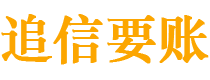 追信要账